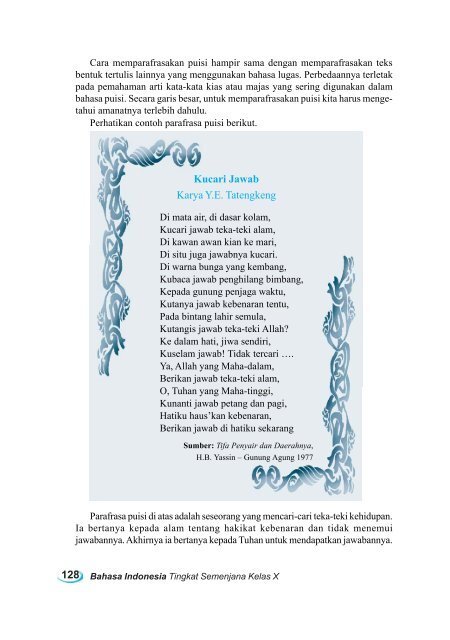 Cara memparafrasakan puisi hampir sama dengan memparafrasakan teks bentuk tertulis lainnya yang menggunakan bahasa lugas. Perbedaannya terletak pada pemahaman arti kata-kata kias atau majas yang sering digunakan dalam bahasa puisi. Secara garis besar, untuk memparafrasakan puisi kita harus mengetahui amanatnya terlebih dahulu.

Perhatikan contoh parafrasa puisi berikut.

Kucari Jawab
Karya Y.E. Tatengkeng

Di mata air, di dasar kolam,
Kucari jawab teka-teki alam,
Di kawan awan kian ke mari,
Di situ juga jawabnya kucari.
Di warna bunga yang kembang,
Kubaca jawab penghilang bimbang,
Kepada gunung penjaga waktu,
Kutanya jawab kebenaran tentu,
Pada bintang lahir semula,
Kutangis jawab teka-teki Allah?
Ke dalam hati, jiwa sendiri,
Kuselam jawab! Tidak tercari ….
Ya, Allah yang Maha-dalam,
Berikan jawab teka-teki alam,
O, Tuhan yang Maha-tinggi,
Kunanti jawab petang dan pagi,
Hatiku haus'kan kebenaran,
Berikan jawab di hatiku sekarang

Sumber: Tifa Penyair dan Daerahnya, H.B. Yassin – Gunung Agung 1977

Parafrasa puisi di atas adalah seseorang yang mencari-cari teka-teki kehidupan. Ia bertanya kepada alam tentang hakikat kebenaran dan tidak menemui jawabannya. Akhirnya ia bertanya kepada Tuhan untuk mendapatkan jawabannya.

128 Bahasa Indonesia Tingkat Semenjana Kelas X